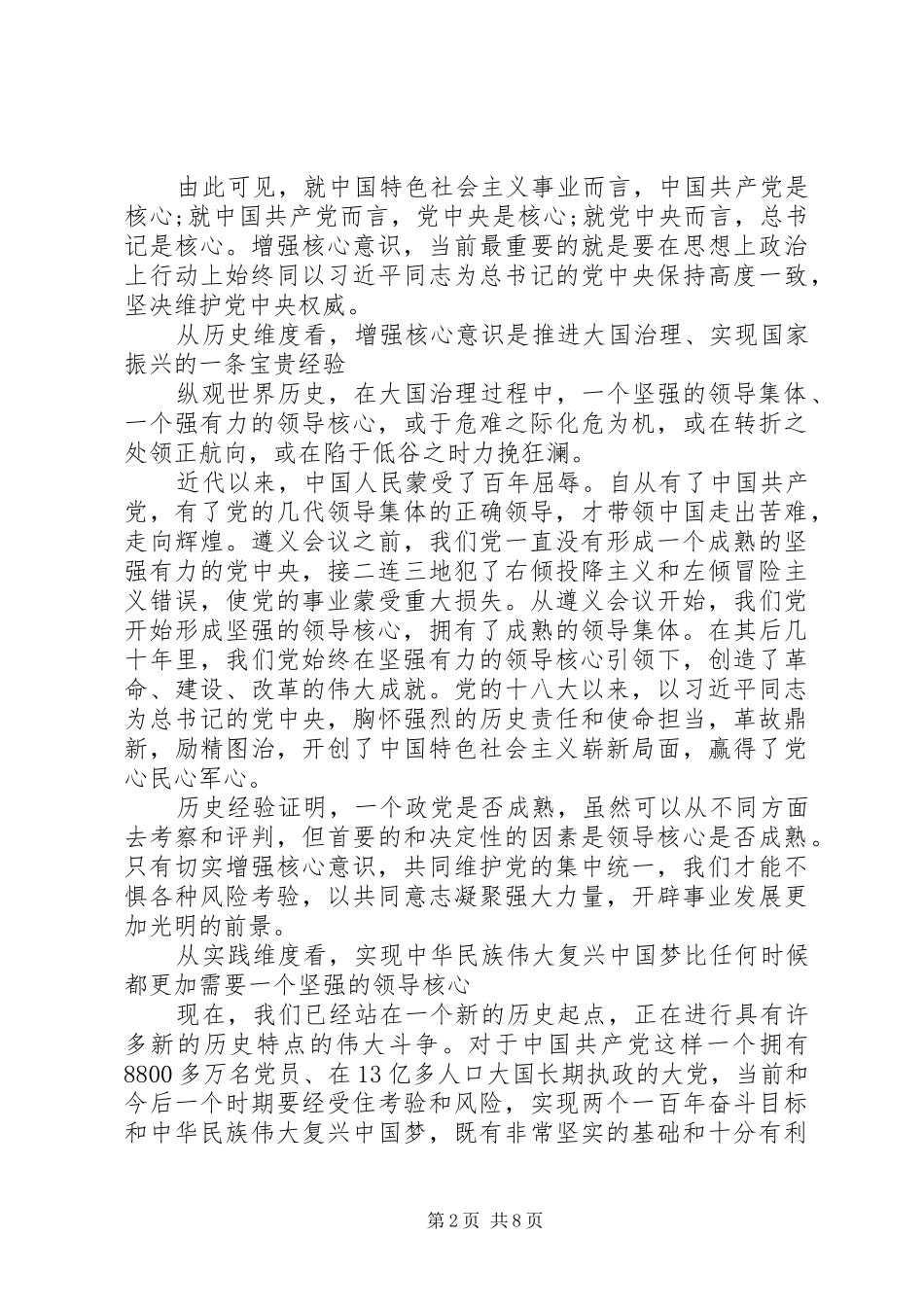 由此可见，就中国特色社会主义事业而言，中国共产党是核心;就中国共产党而言，党中央是核心;就党中央而言，总书记是核心。增强核心意识，当前最重要的就是要在思想上政治上行动上始终同以习近平同志为总书记的党中央保持高度一致，坚决维护党中央权威。

从历史维度看，增强核心意识是推进大国治理、实现国家振兴的一条宝贵经验

纵观世界历史，在大国治理过程中，一个坚强的领导集体、一个强有力的领导核心，或于危难之际化危为机，或在转折之处领正航向，或在陷于低谷之时力挽狂澜。

近代以来，中国人民蒙受了百年屈辱。自从有了中国共产党，有了党的几代领导集体的正确领导，才带领中国走出苦难，走向辉煌。遵义会议之前，我们党一直没有形成一个成熟的坚强有力的党中央，接二连三地犯了右倾投降主义和左倾冒险主义错误，使党的事业蒙受重大损失。从遵义会议开始，我们党开始形成坚强的领导核心，拥有了成熟的领导集体。在其后几十年里，我们党始终在坚强有力的领导核心引领下，创造了革命、建设、改革的伟大成就。党的十八大以来，以习近平同志为总书记的党中央，胸怀强烈的历史责任和使命担当，革故鼎新，励精图治，开创了中国特色社会主义崭新局面，赢得了党心民心军心。

历史经验证明，一个政党是否成熟，虽然可以从不同方面去考察和评判，但首要的和决定性的因素是领导核心是否成熟。只有切实增强核心意识，共同维护党的集中统一，我们才能不惧各种风险考验，以共同意志凝聚强大力量，开辟事业发展更加光明的前景。

从实践维度看，实现中华民族伟大复兴中国梦比任何时候都更加需要一个坚强的领导核心

现在，我们已经站在一个新的历史起点，正在进行具有许多新的历史特点的伟大斗争。对于中国共产党这样一个拥有8800多万名党员、在13亿多人口大国长期执政的大党，当前和今后一个时期要经受住考验和风险，实现两个一百年奋斗目标和中华民族伟大复兴中国梦，既有非常坚实的基础和十分有利

第2页 共8页